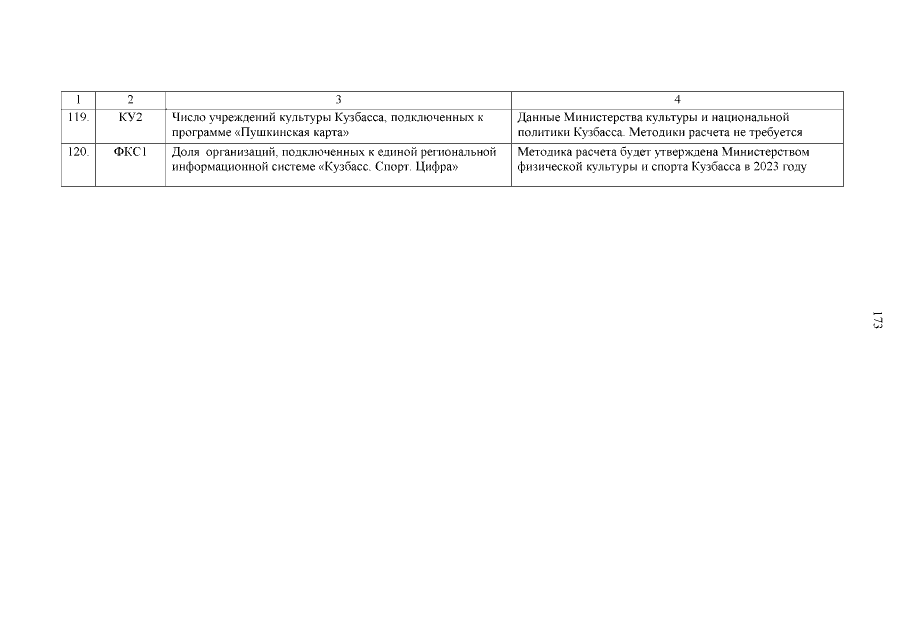 | 1 | 2 | 3 | 4 |
|---|---|---|---|
| 119. | КУ2 | Число учреждений культуры Кузбасса, подключенных к программе «Пушкинская карта» | Данные Министерства культуры и национальной политики Кузбасса. Методики расчета не требуется |
| 120. | ФКС1 | Доля организаций, подключенных к единой региональной информационной системе «Кузбасс. Спорт. Цифра» | Методика расчета будет утверждена Министерством физической культуры и спорта Кузбасса в 2023 году |

173